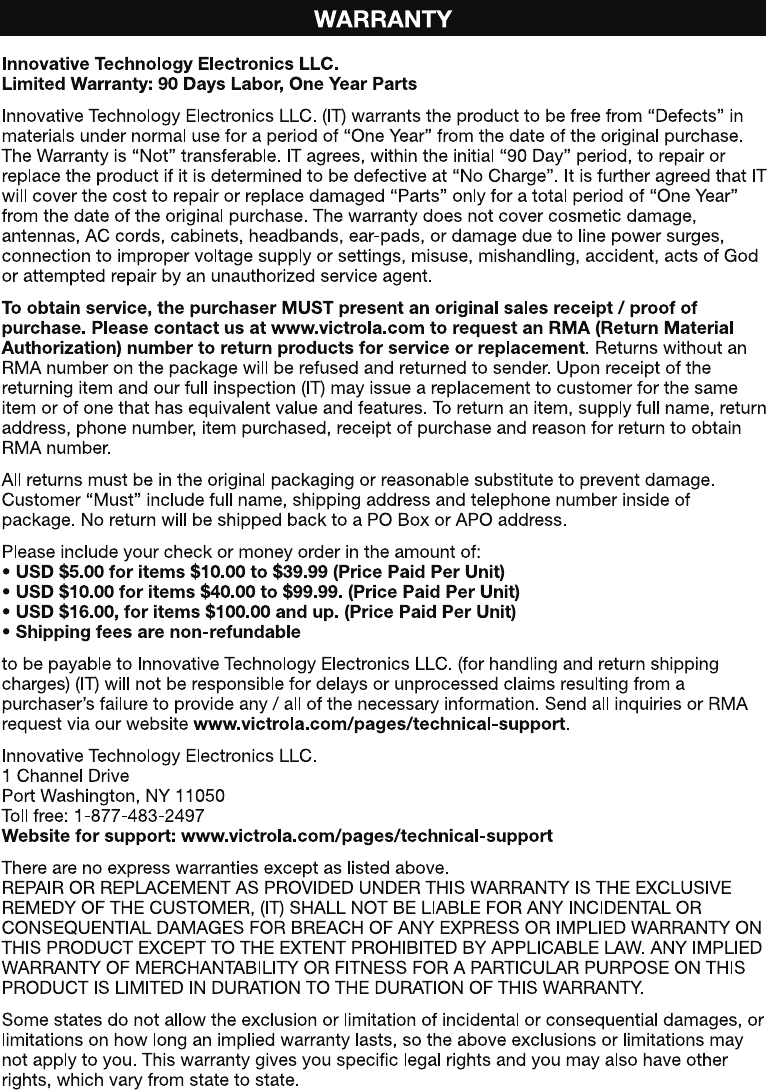 WARRANTY

Innovative Technology Electronics LLC.
Limited Warranty: 90 Days Labor, One Year Parts

Innovative Technology Electronics LLC. (IT) warrants the product to be free from “Defects” in materials under normal use for a period of “One Year” from the date of the original purchase. The Warranty is “Not” transferable. IT agrees, within the initial “90 Day” period, to repair or replace the product if it is determined to be defective at “No Charge”. It is further agreed that IT will cover the cost to repair or replace damaged “Parts” only for a total period of “One Year” from the date of the original purchase. The warranty does not cover cosmetic damage, antennas, AC cords, cabinets, headbands, ear-pads, or damage due to line power surges, connection to improper voltage supply or settings, misuse, mishandling, accident, acts of God or attempted repair by an unauthorized service agent.

To obtain service, the purchaser MUST present an original sales receipt / proof of purchase. Please contact us at www.victrola.com to request an RMA (Return Material Authorization) number to return products for service or replacement. Returns without an RMA number on the package will be refused and returned to sender. Upon receipt of the returning item and our full inspection (IT) may issue a replacement to customer for the same item or of one that has equivalent value and features. To return an item, supply full name, return address, phone number, item purchased, receipt of purchase and reason for return to obtain RMA number.

All returns must be in the original packaging or reasonable substitute to prevent damage. Customer “Must” include full name, shipping address and telephone number inside of package. No return will be shipped back to a PO Box or APO address.

Please include your check or money order in the amount of:
• USD $5.00 for items $10.00 to $39.99 (Price Paid Per Unit)
• USD $10.00 for items $40.00 to $99.99. (Price Paid Per Unit)
• USD $16.00, for items $100.00 and up. (Price Paid Per Unit)
• Shipping fees are non-refundable

to be payable to Innovative Technology Electronics LLC. (for handling and return shipping charges) (IT) will not be responsible for delays or unprocessed claims resulting from a purchaser’s failure to provide any / all of the necessary information. Send all inquiries or RMA request via our website www.victrola.com/pages/technical-support.

Innovative Technology Electronics LLC.
1 Channel Drive
Port Washington, NY 11050
Toll free: 1-877-483-2497
Website for support: www.victrola.com/pages/technical-support

There are no express warranties except as listed above.
REPAIR OR REPLACEMENT AS PROVIDED UNDER THIS WARRANTY IS THE EXCLUSIVE REMEDY OF THE CUSTOMER, (IT) SHALL NOT BE LIABLE FOR ANY INCIDENTAL OR CONSEQUENTIAL DAMAGES FOR BREACH OF ANY EXPRESS OR IMPLIED WARRANTY ON THIS PRODUCT EXCEPT TO THE EXTENT PROHIBITED BY APPLICABLE LAW. ANY IMPLIED WARRANTY OF MERCHANTABILITY OR FITNESS FOR A PARTICULAR PURPOSE ON THIS PRODUCT IS LIMITED IN DURATION TO THE DURATION OF THIS WARRANTY.

Some states do not allow the exclusion or limitation of incidental or consequential damages, or limitations on how long an implied warranty lasts, so the above exclusions or limitations may not apply to you. This warranty gives you specific legal rights and you may also have other rights, which vary from state to state.